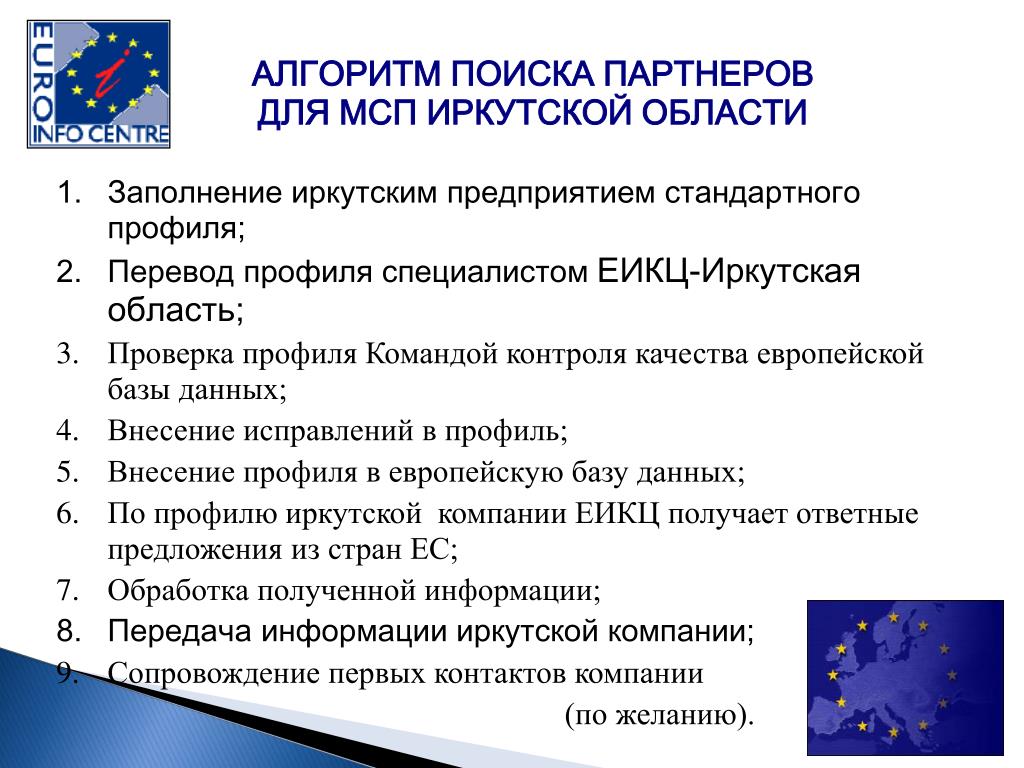 EURO INFO CENTRE

АЛГОРИТМ ПОИСКА ПАРТНЕРОВ ДЛЯ МСП ИРКУТСКОЙ ОБЛАСТИ

1. Заполнение иркутским предприятием стандартного профиля;
2. Перевод профиля специалистом ЕИКЦ-Иркутская область;
3. Проверка профиля Командой контроля качества европейской базы данных;
4. Внесение исправлений в профиль;
5. Внесение профиля в европейскую базу данных;
6. По профилю иркутской компании ЕИКЦ получает ответные предложения из стран ЕС;
7. Обработка полученной информации;
8. Передача информации иркутской компании;
9. Сопровождение первых контактов компании (по желанию).